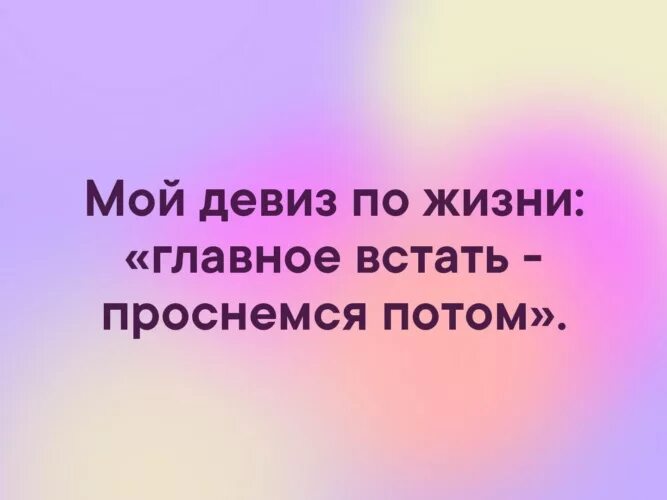 Мой девиз по жизни: «главное встать - проснемся потом».